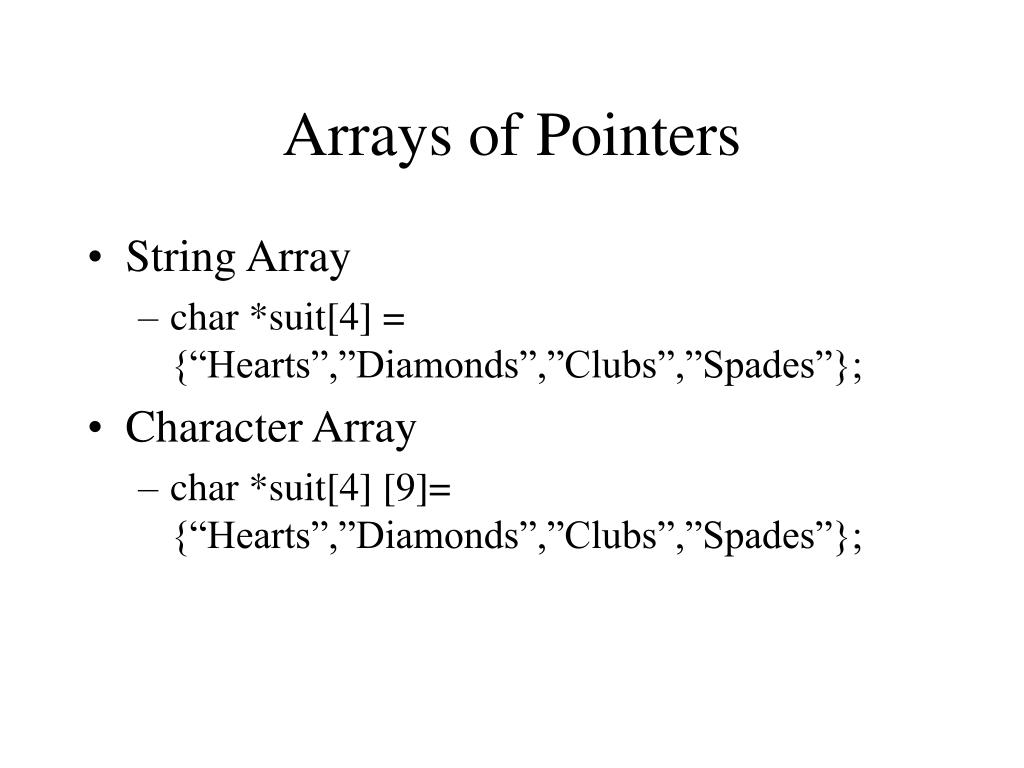 Arrays of Pointers

• String Array
- char *suit[4] = {"Hearts","Diamonds","Clubs","Spades"};
• Character Array
- char *suit[4] [9]= {"Hearts","Diamonds","Clubs","Spades"};